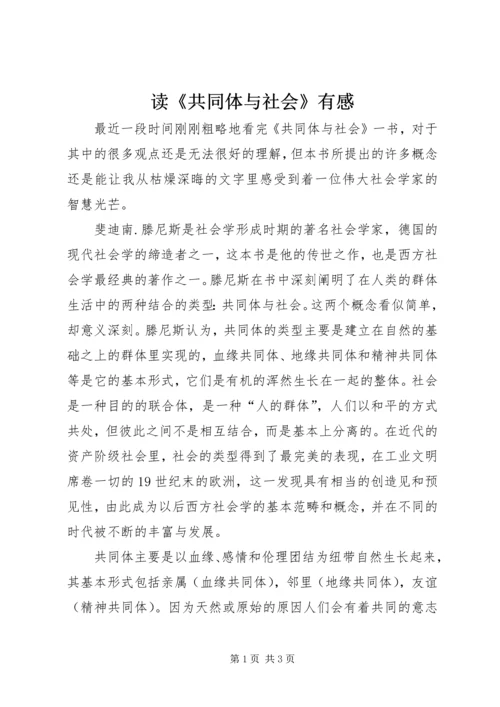 读《共同体与社会》有感

最近一段时间刚刚粗略地看完《共同体与社会》一书，对于其中的很多观点还是无法很好的理解，但本书所提出的许多概念还是能让我从枯燥深晦的文字里感受到着一位伟大社会学家的智慧光芒。

斐迪南.滕尼斯是社会学形成时期的著名社会学家，德国的现代社会学的缔造者之一，这本书是他的传世之作，也是西方社会学最经典的著作之一。滕尼斯在书中深刻阐明了在人类的群体生活中的两种结合的类型：共同体与社会。这两个概念看似简单，却意义深刻。滕尼斯认为，共同体的类型主要是建立在自然的基础之上的群体里实现的，血缘共同体、地缘共同体和精神共同体等是它的基本形式，它们是有机的浑然生长在一起的整体。社会是一种目的的联合体，是一种“人的群体”，人们以和平的方式共处，但彼此之间不是相互结合，而是基本上分离的。在近代的资产阶级社会里，社会的类型得到了最完美的表现，在工业文明席卷一切的19世纪末的欧洲，这一发现具有相当的创造见和预见性，由此成为以后西方社会学的基本范畴和概念，并在不同的时代被不断的丰富与发展。

共同体主要是以血缘、感情和伦理团结为纽带自然生长起来，其基本形式包括亲属（血缘共同体），邻里（地缘共同体），友谊（精神共同体）。因为天然或原始的原因人们会有着共同的意志

第1页 共3页